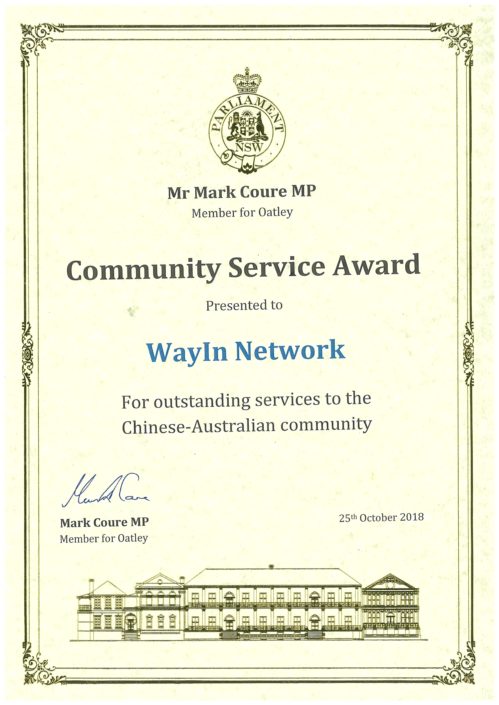 PARLIAMENT
NSW

Mr Mark Coure MP
Member for Oatley

Community Service Award

Presented to

WayIn Network

For outstanding services to the Chinese-Australian community

Mark Coure MP
Member for Oatley

25th October 2018